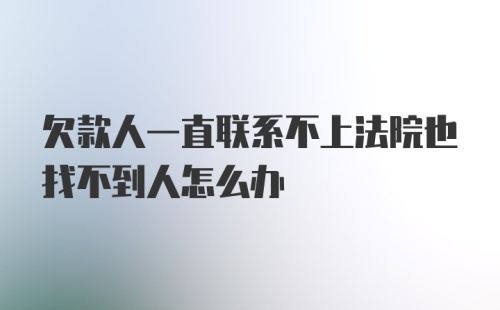 欠款人一直联系不上法院也找不到人怎么办